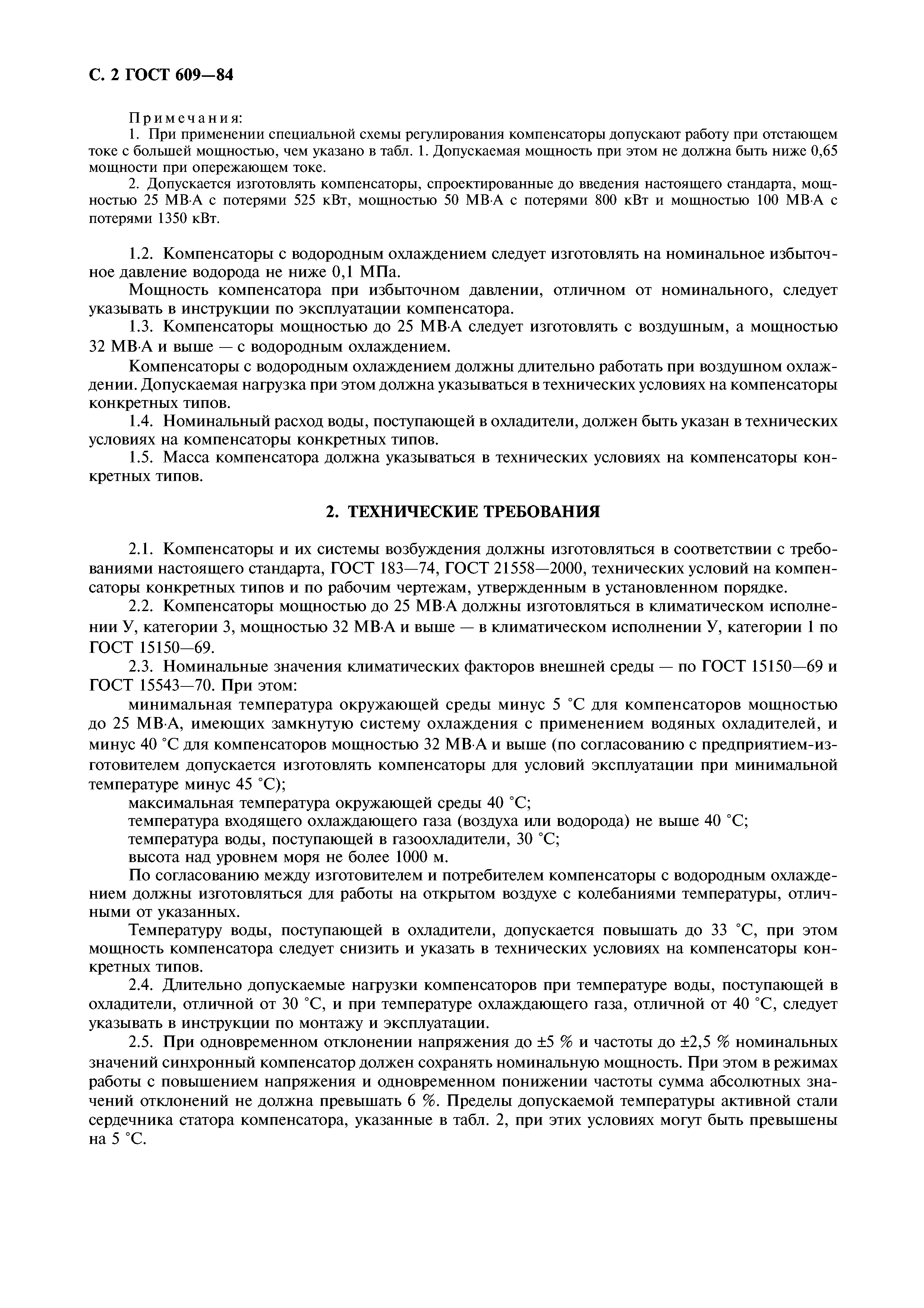 С. 2 ГОСТ 609—84

Примечания:

1. При применении специальной схемы регулирования компенсаторы допускают работу при отстающем токе с большей мощностью, чем указано в табл. 1. Допускаемая мощность при этом не должна быть ниже 0,65 мощности при опережающем токе.

2. Допускается изготовлять компенсаторы, спроектированные до введения настоящего стандарта, мощностью 25 МВ·А с потерями 525 кВт, мощностью 50 МВ·А с потерями 800 кВт и мощностью 100 МВ·А с потерями 1350 кВт.

1.2. Компенсаторы с водородным охлаждением следует изготовлять на номинальное избыточное давление водорода не ниже 0,1 МПа.

Мощность компенсатора при избыточном давлении, отличном от номинального, следует указывать в инструкции по эксплуатации компенсатора.

1.3. Компенсаторы мощностью до 25 МВ·А следует изготовлять с воздушным, а мощностью 32 МВ·А и выше — с водородным охлаждением.

Компенсаторы с водородным охлаждением должны длительно работать при воздушном охлаждении. Допускаемая нагрузка при этом должна указываться в технических условиях на компенсаторы конкретных типов.

1.4. Номинальный расход воды, поступающей в охладители, должен быть указан в технических условиях на компенсаторы конкретных типов.

1.5. Масса компенсатора должна указываться в технических условиях на компенсаторы конкретных типов.

2. ТЕХНИЧЕСКИЕ ТРЕБОВАНИЯ

2.1. Компенсаторы и их системы возбуждения должны изготовляться в соответствии с требованиями настоящего стандарта, ГОСТ 183—74, ГОСТ 21558—2000, технических условий на компенсаторы конкретных типов и по рабочим чертежам, утвержденным в установленном порядке.

2.2. Компенсаторы мощностью до 25 МВ·А должны изготовляться в климатическом исполнении У, категории 3, мощностью 32 МВ·А и выше — в климатическом исполнении У, категории 1 по ГОСТ 15150—69.

2.3. Номинальные значения климатических факторов внешней среды — по ГОСТ 15150—69 и ГОСТ 15543—70. При этом:

минимальная температура окружающей среды минус 5 °С для компенсаторов мощностью до 25 МВ·А, имеющих замкнутую систему охлаждения с применением водяных охладителей, и минус 40 °С для компенсаторов мощностью 32 МВ·А и выше (по согласованию с предприятием-изготовителем допускается изготовлять компенсаторы для условий эксплуатации при минимальной температуре минус 45 °С);

максимальная температура окружающей среды 40 °С;

температура входящего охлаждающего газа (воздуха или водорода) не выше 40 °С;

температура воды, поступающей в газоохладители, 30 °С;

высота над уровнем моря не более 1000 м.

По согласованию между изготовителем и потребителем компенсаторы с водородным охлаждением должны изготовляться для работы на открытом воздухе с колебаниями температуры, отличными от указанных.

Температуру воды, поступающей в охладители, допускается повышать до 33 °С, при этом мощность компенсатора следует снизить и указать в технических условиях на компенсаторы конкретных типов.

2.4. Длительно допускаемые нагрузки компенсаторов при температуре воды, поступающей в охладители, отличной от 30 °С, и при температуре охлаждающего газа, отличной от 40 °С, следует указывать в инструкции по монтажу и эксплуатации.

2.5. При одновременном отклонении напряжения до ±5 % и частоты до ±2,5 % номинальных значений синхронный компенсатор должен сохранять номинальную мощность. При этом в режимах работы с повышением напряжения и одновременном понижении частоты сумма абсолютных значений отклонений не должна превышать 6 %. Пределы допускаемой температуры активной стали сердечника статора компенсатора, указанные в табл. 2, при этих условиях могут быть превышены на 5 °С.